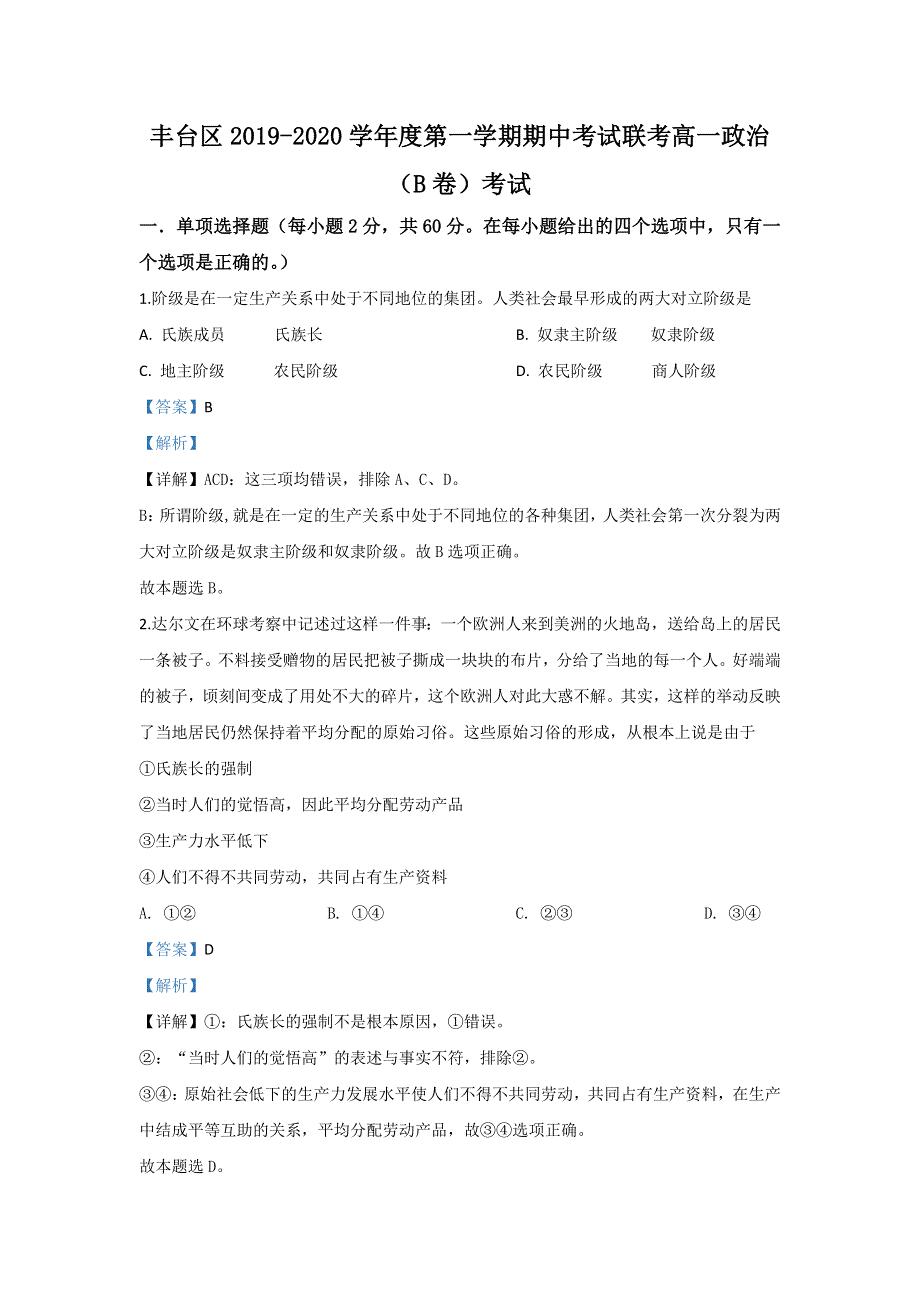 丰台区 2019-2020 学年度第一学期期中考试联考高一政治（B 卷）考试

一．单项选择题（每小题 2 分，共 60 分。在每小题给出的四个选项中，只有一个选项是正确的。）

1.阶级是在一定生产关系中处于不同地位的集团。人类社会最早形成的两大对立阶级是

A. 氏族成员　　氏族长

B. 奴隶主阶级　　奴隶阶级

C. 地主阶级　　农民阶级

D. 农民阶级　　商人阶级

【答案】B

【解析】

【详解】ACD：这三项均错误，排除 A、C、D。

B：所谓阶级，就是在一定的生产关系中处于不同地位的各种集团，人类社会第一次分裂为两大对立阶级是奴隶主阶级和奴隶阶级。故 B 选项正确。

故本题选 B。

2.达尔文在环球考察中记述过这样一件事：一个欧洲人来到美洲的火地岛，送给岛上的居民一条被子。不料接受赠物的居民把被子撕成一块块的布片，分给了当地的每一个人。好端端的被子，顷刻间变成了用处不大的碎片，这个欧洲人对此大惑不解。其实，这样的举动反映了当地居民仍然保持着平均分配的原始习俗。这些原始习俗的形成，从根本上说是由于

①氏族长的强制

②当时人们的觉悟高，因此平均分配劳动产品

③生产力水平低下

④人们不得不共同劳动，共同占有生产资料

A. ①②　　B. ①④　　C. ②③　　D. ③④

【答案】D

【解析】

【详解】①：氏族长的强制不是根本原因，①错误。

②：“当时人们的觉悟高”的表述与事实不符，排除②。

③④：原始社会低下的生产力发展水平使人们不得不共同劳动，共同占有生产资料，在生产中结成平等互助的关系，平均分配劳动产品，故③④选项正确。

故本题选 D。